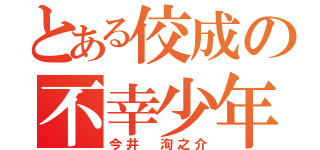 とある佼成の
不幸少年
今井　洵之介